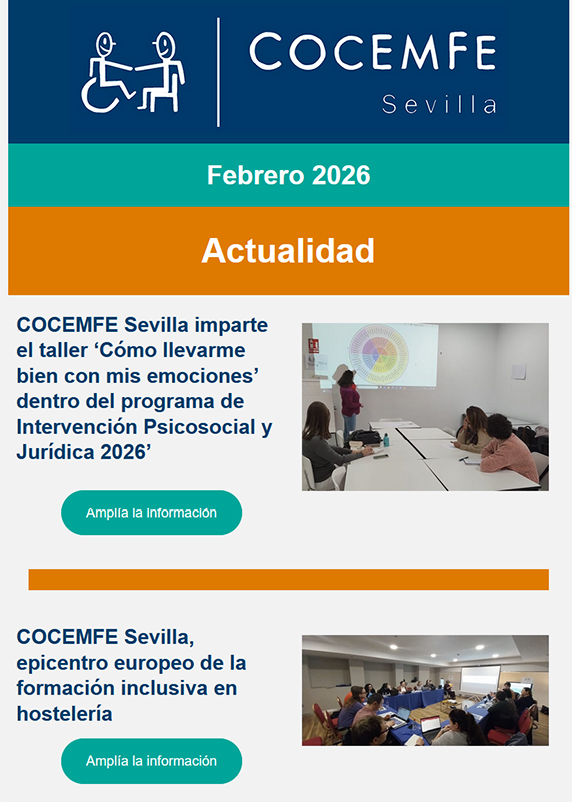 COCEMFE
Sevilla

Febrero 2026

Actualidad

COCEMFE Sevilla imparte el taller ‘Cómo llevarme bien con mis emociones’ dentro del programa de Intervención Psicosocial y Jurídica 2026’

Amplía la información

COCEMFE Sevilla, epicentro europeo de la formación inclusiva en hostelería

Amplía la información